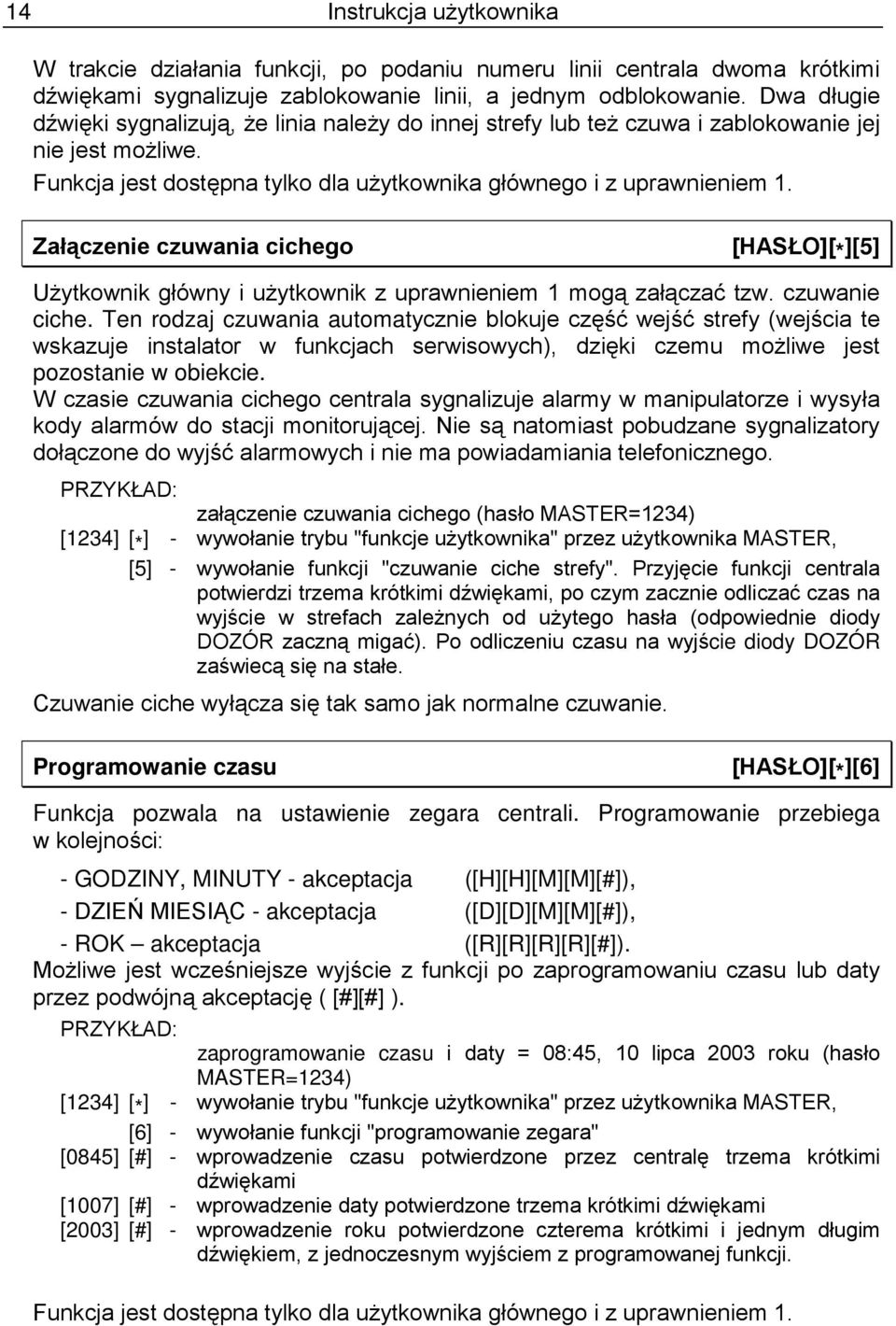 14 Instrukcja użytkownika

W trakcie działania funkcji, po podaniu numeru linii centrala dwoma krótkimi dźwiękami sygnalizuje zablokowanie linii, a jednym odblokowanie. Dwa długie dźwięki sygnalizują, że linia należy do innej strefy lub też czuwa i zablokowanie jej nie jest możliwe.

Funkcja jest dostępna tylko dla użytkownika głównego i z uprawnieniem 1.

Załączenie czuwania cichego [HASŁO][*][5]

Użytkownik główny i użytkownik z uprawnieniem 1 mogą załączać tzw. czuwanie ciche. Ten rodzaj czuwania automatycznie blokuje część wejść strefy (wejścia te wskazuje instalator w funkcjach serwisowych), dzięki czemu możliwe jest pozostanie w obiekcie.
W czasie czuwania cichego centrala sygnalizuje alarmy w manipulatorze i wysyła kody alarmów do stacji monitorującej. Nie są natomiast pobudzane sygnalizatory dołączone do wyjść alarmowych i nie ma powiadamiania telefonicznego.

PRZYKŁAD:
załączenie czuwania cichego (hasło MASTER=1234)
[1234] [*] - wywołanie trybu "funkcje użytkownika" przez użytkownika MASTER,
[5] - wywołanie funkcji "czuwanie ciche strefy". Przyjęcie funkcji centrala potwierdzi trzema krótkimi dźwiękami, po czym zacznie odliczać czas na wyjście w strefach zależnych od użytego hasła (odpowiednie diody DOZÓR zaczną migać). Po odliczeniu czasu na wyjście diody DOZÓR zaświecą się na stałe.

Czuwanie ciche wyłącza się tak samo jak normalne czuwanie.

Programowanie czasu [HASŁO][*][6]

Funkcja pozwala na ustawienie zegara centrali. Programowanie przebiega w kolejności:

- GODZINY, MINUTY - akceptacja ([H][H][M][M][#]),
- DZIEŃ MIESIĄC - akceptacja ([D][D][M][M][#]),
- ROK – akceptacja ([R][R][R][R][#]).
Możliwe jest wcześniejsze wyjście z funkcji po zaprogramowaniu czasu lub daty przez podwójną akceptację ( [#][#] ).

PRZYKŁAD:
zaprogramowanie czasu i daty = 08:45, 10 lipca 2003 roku (hasło MASTER=1234)
[1234] [*] - wywołanie trybu "funkcje użytkownika" przez użytkownika MASTER,
[6] - wywołanie funkcji "programowanie zegara"
[0845] [#] - wprowadzenie czasu potwierdzone przez centralę trzema krótkimi dźwiękami
[1007] [#] - wprowadzenie daty potwierdzone trzema krótkimi dźwiękami
[2003] [#] - wprowadzenie roku potwierdzone czterema krótkimi i jednym długim dźwiękiem, z jednoczesnym wyjściem z programowanej funkcji.

Funkcja jest dostępna tylko dla użytkownika głównego i z uprawnieniem 1.